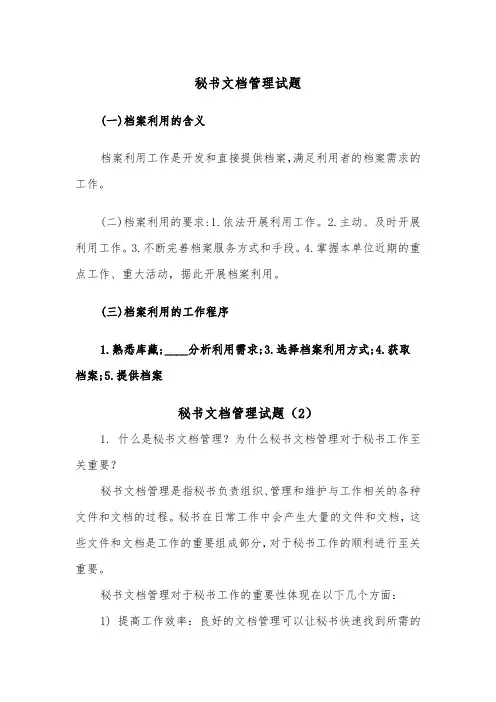 秘书文档管理试题

(一)档案利用的含义

档案利用工作是开发和直接提供档案,满足利用者的档案需求的工作。

(二)档案利用的要求:1.依法开展利用工作。2.主动、及时开展利用工作。3.不断完善档案服务方式和手段。4.掌握本单位近期的重点工作、重大活动,据此开展档案利用。

(三)档案利用的工作程序

1.熟悉库藏;____分析利用需求;3.选择档案利用方式;4.获取档案;5.提供档案

秘书文档管理试题(2)

1. 什么是秘书文档管理?为什么秘书文档管理对于秘书工作至关重要?

秘书文档管理是指秘书负责组织、管理和维护与工作相关的各种文件和文档的过程。秘书在日常工作中会产生大量的文件和文档,这些文件和文档是工作的重要组成部分,对于秘书工作的顺利进行至关重要。

秘书文档管理对于秘书工作的重要性体现在以下几个方面:

1) 提高工作效率:良好的文档管理可以让秘书快速找到所需的